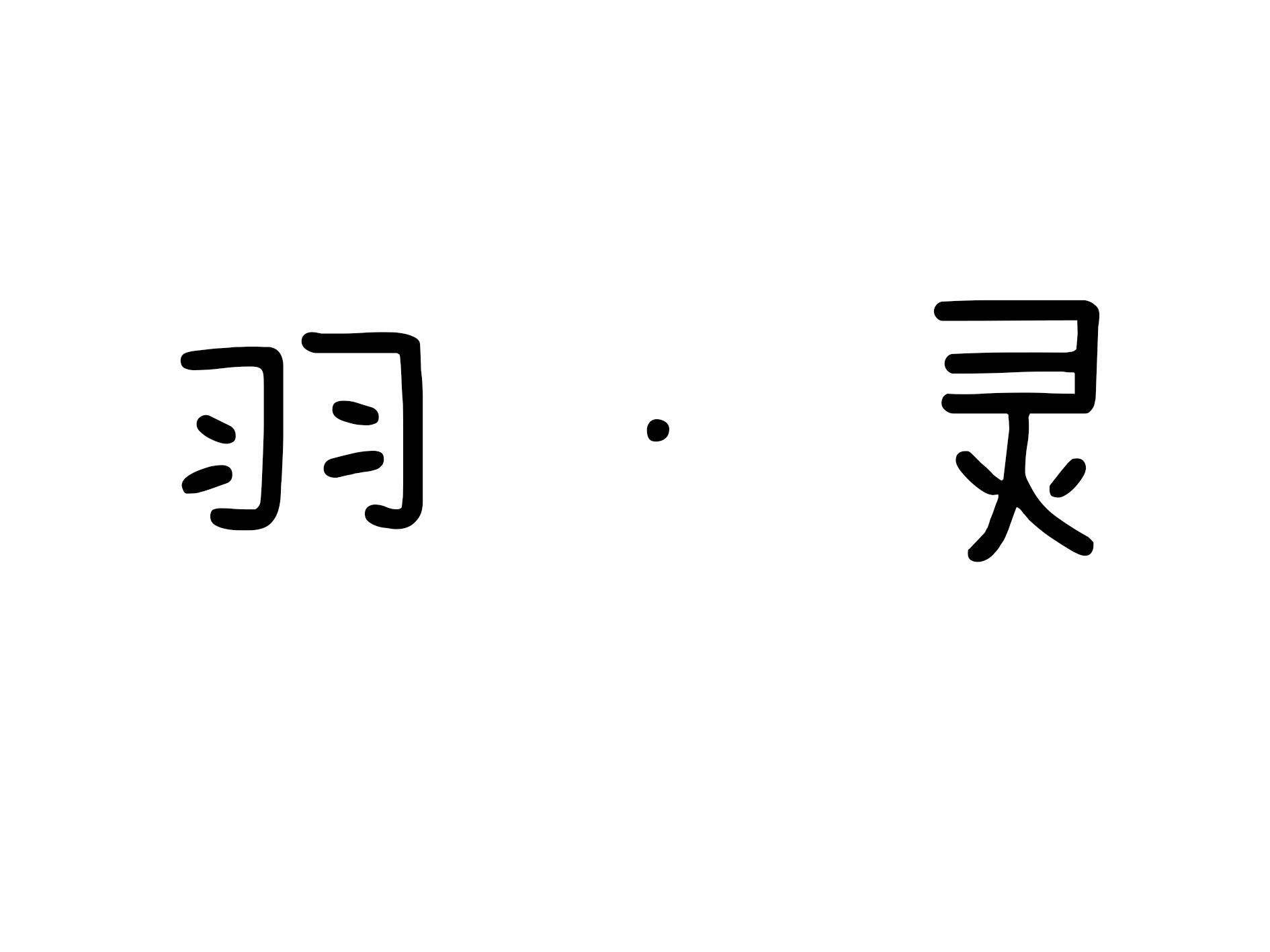 羽·灵